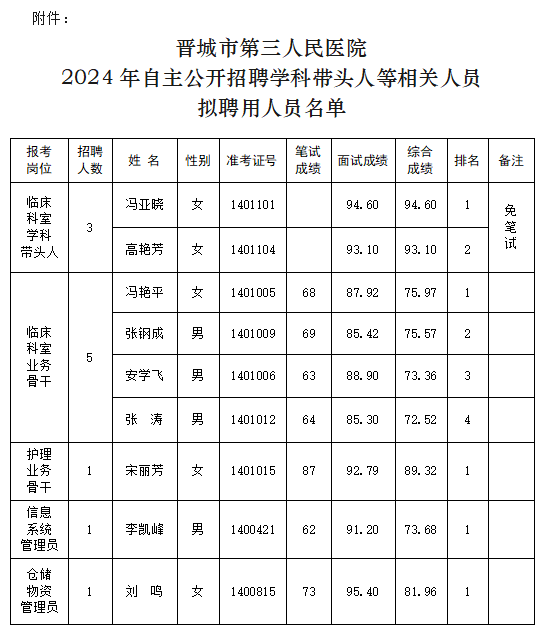 附件：

晋城市第三人民医院
2024 年自主公开招聘学科带头人等相关人员
拟聘用人员名单

| 报考岗位 | 招聘人数 | 姓 名 | 性别 | 准考证号 | 笔试成绩 | 面试成绩 | 综合成绩 | 排名 | 备注 |
|---|---|---|---|---|---|---|---|---|---|
| 临床科室学科带头人 | 3 | 冯亚晓 | 女 | 1401101 | | 94.60 | 94.60 | 1 | 免笔试 |
| | | 高艳芳 | 女 | 1401104 | | 93.10 | 93.10 | 2 | |
| 临床科室业务骨干 | 5 | 冯艳平 | 女 | 1401005 | 68 | 87.92 | 75.97 | 1 | |
| | | 张钢成 | 男 | 1401009 | 69 | 85.42 | 75.57 | 2 | |
| | | 安学飞 | 男 | 1401006 | 63 | 88.90 | 73.36 | 3 | |
| | | 张 涛 | 男 | 1401012 | 64 | 85.30 | 72.52 | 4 | |
| 护理业务骨干 | 1 | 宋丽芳 | 女 | 1401015 | 87 | 92.79 | 89.32 | 1 | |
| 信息系统管理员 | 1 | 李凯峰 | 男 | 1400421 | 62 | 91.20 | 73.68 | 1 | |
| 仓储物资管理员 | 1 | 刘 鸣 | 女 | 1400815 | 73 | 95.40 | 81.96 | 1 | |